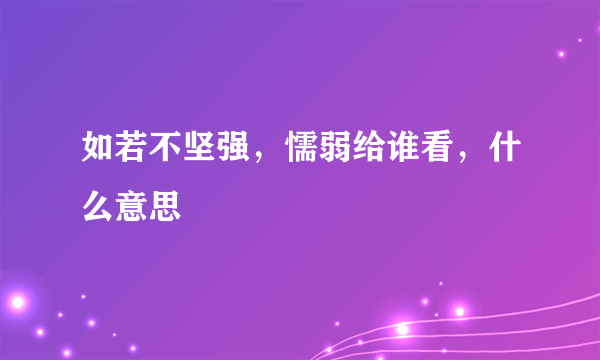 如若不坚强，懦弱给谁看，什么意思